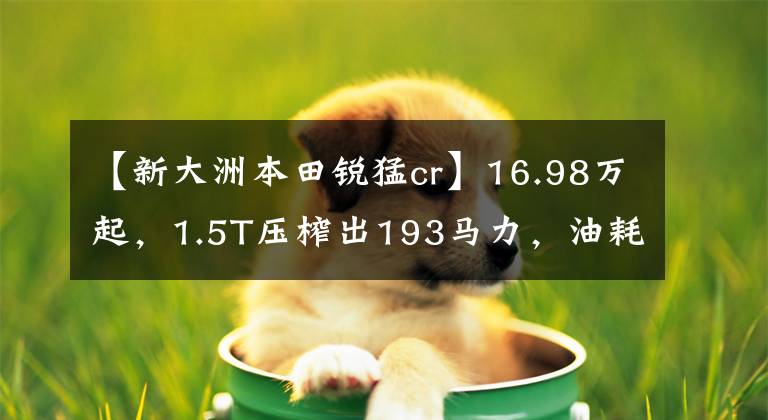 【新大洲本田锐猛cr】16.98万起，1.5T压榨出193马力，油耗